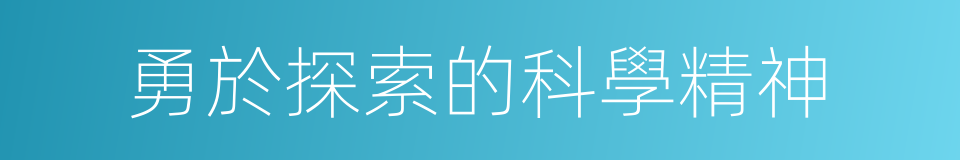 勇於探索的科學精神